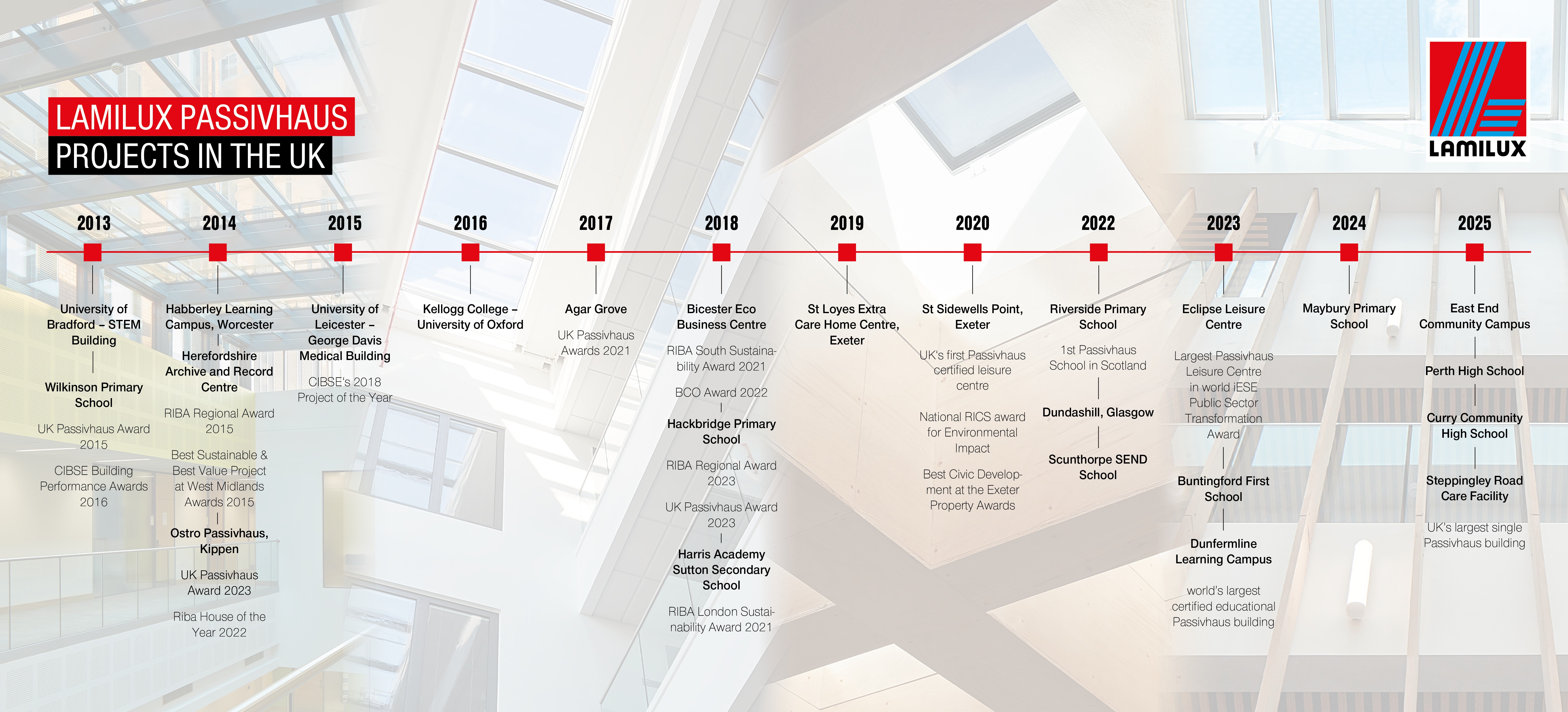 LAMILUX PASSIVHAUS
PROJECTS IN THE UK

LAMILUX

2013

University of Bradford – STEM Building

Wilkinson Primary School

UK Passivhaus Award 2015

CIBSE Building Performance Awards 2016

2014

Habberley Learning Campus, Worcester

Herefordshire Archive and Record Centre

RIBA Regional Award 2015

Best Sustainable & Best Value Project at West Midlands Awards 2015

Ostro Passivhaus, Kippen

UK Passivhaus Award 2023

Riba House of the Year 2022

2015

University of Leicester – George Davis Medical Building

CIBSE's 2018 Project of the Year

2016

Kellogg College – University of Oxford

2017

Agar Grove

UK Passivhaus Awards 2021

2018

Bicester Eco Business Centre

RIBA South Sustainability Award 2021

BCO Award 2022

Hackbridge Primary School

RIBA Regional Award 2023

UK Passivhaus Award 2023

Harris Academy Sutton Secondary School

RIBA London Sustainability Award 2021

2019

St Loyes Extra Care Home Centre, Exeter

2020

St Sidewells Point, Exeter

UK's first Passivhaus certified leisure centre

National RICS award for Environmental Impact

Best Civic Development at the Exeter Property Awards

2022

Riverside Primary School

1st Passivhaus School in Scotland

Dundashill, Glasgow

Scunthorpe SEND School

2023

Eclipse Leisure Centre

Largest Passivhaus Leisure Centre in world iESE Public Sector Transformation Award

Buntingford First School

Dunfermline Learning Campus

world's largest certified educational Passivhaus building

2024

Maybury Primary School

2025

East End Community Campus

Perth High School

Curry Community High School

Steppingley Road Care Facility

UK's largest single Passivhaus building